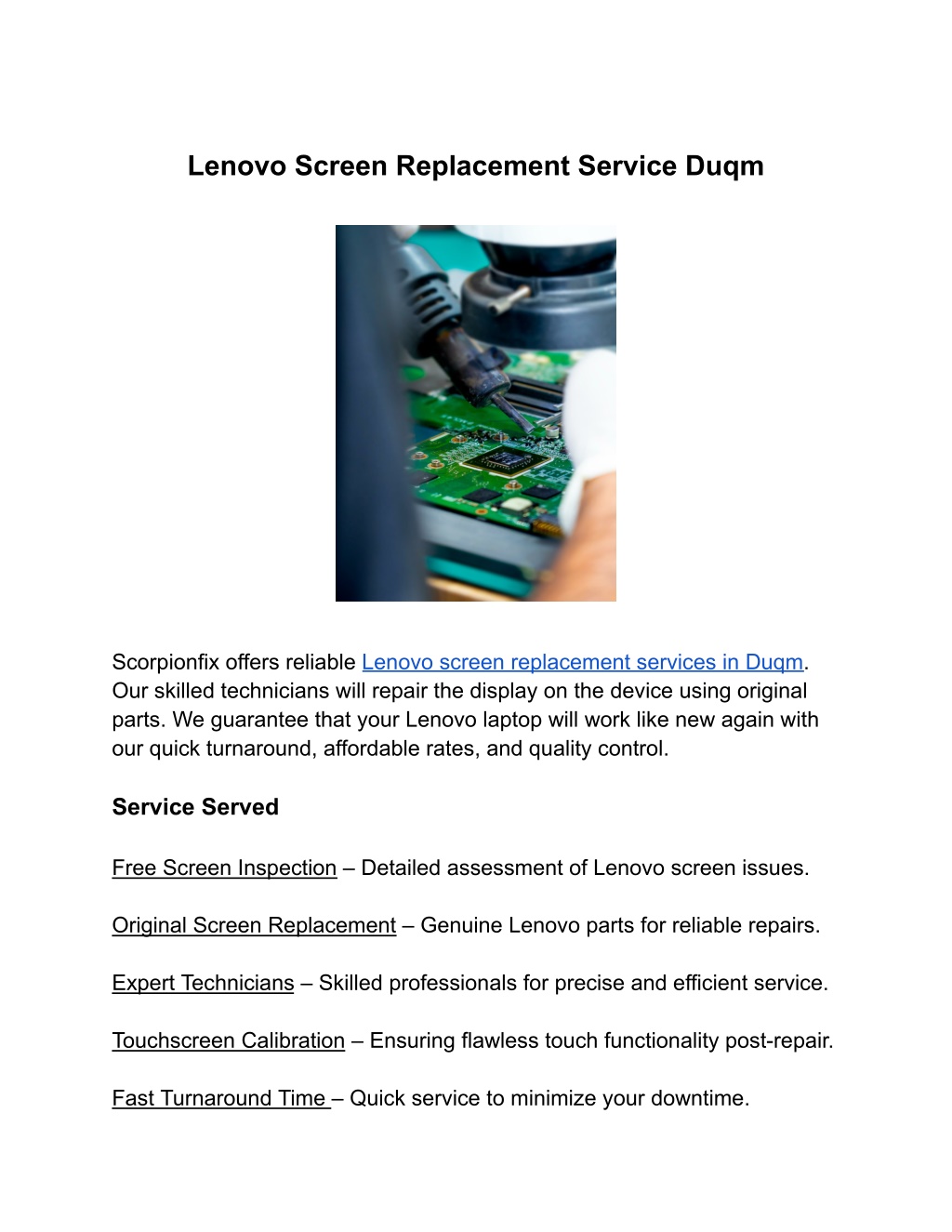 Lenovo Screen Replacement Service Duqm

Scorpionfix offers reliable Lenovo screen replacement services in Duqm. Our skilled technicians will repair the display on the device using original parts. We guarantee that your Lenovo laptop will work like new again with our quick turnaround, affordable rates, and quality control.

Service Served

Free Screen Inspection – Detailed assessment of Lenovo screen issues.

Original Screen Replacement – Genuine Lenovo parts for reliable repairs.

Expert Technicians – Skilled professionals for precise and efficient service.

Touchscreen Calibration – Ensuring flawless touch functionality post-repair.

Fast Turnaround Time – Quick service to minimize your downtime.